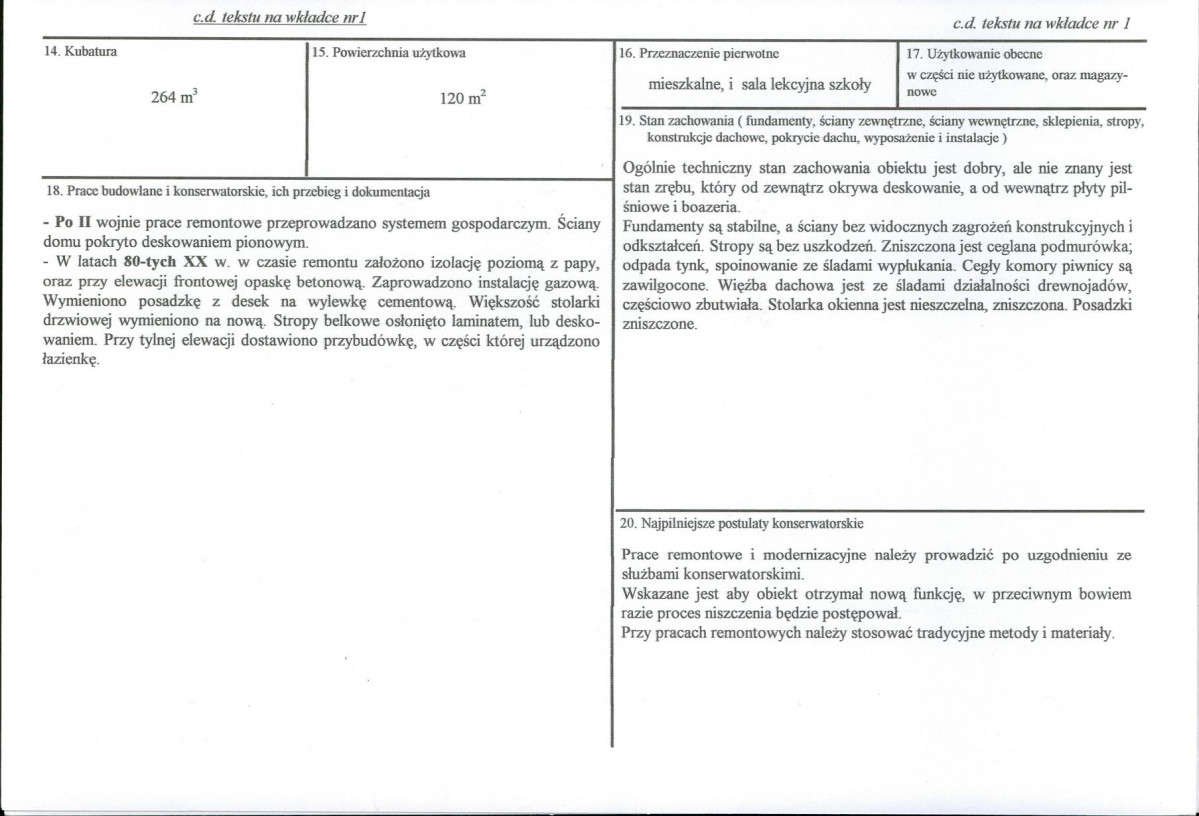 c.d. tekstu na wkładce nr1

14. Kubatura

264 $m^3$

15. Powierzchnia użytkowa

120 $m^2$

18. Prace budowlane i konserwatorskie, ich przebieg i dokumentacja

- Po II wojnie prace remontowe przeprowadzano systemem gospodarczym. Ściany domu pokryto deskowaniem pionowym.
- W latach 80-tych XX w. w czasie remontu założono izolację poziomą z papy, oraz przy elewacji frontowej opaskę betonową. Zaprowadzono instalację gazową. Wymieniono posadzkę z desek na wylewkę cementową. Większość stolarki drzwiowej wymieniono na nową. Stropy belkowe osłonięto laminatem, lub deskowaniem. Przy tylnej elewacji dostawiono przybudówkę, w części której urządzono łazienkę.

c.d. tekstu na wkładce nr 1

16. Przeznaczenie pierwotne

mieszkalne, i sala lekcyjna szkoły

17. Użytkowanie obecne

w części nie użytkowane, oraz magazynowe

19. Stan zachowania ( fundamenty, ściany zewnętrzne, ściany wewnętrzne, sklepienia, stropy, konstrukcje dachowe, pokrycie dachu, wyposażenie i instalacje )

Ogólnie techniczny stan zachowania obiektu jest dobry, ale nie znany jest stan zrębu, który od zewnątrz okrywa deskowanie, a od wewnątrz płyty pilśniowe i boazeria.
Fundamenty są stabilne, a ściany bez widocznych zagrożeń konstrukcyjnych i odkształceń. Stropy są bez uszkodzeń. Zniszczona jest ceglana podmurówka; odpada tynk, spoinowanie ze śladami wypłukania. Cegły komory piwnicy są zawilgocone. Więźba dachowa jest ze śladami działalności drewnojadów, częściowo zbutwiała. Stolarka okienna jest nieszczelna, zniszczona. Posadzki zniszczone.

20. Najpilniejsze postulaty konserwatorskie

Prace remontowe i modernizacyjne należy prowadzić po uzgodnieniu ze służbami konserwatorskimi.
Wskazane jest aby obiekt otrzymał nową funkcję, w przeciwnym bowiem razie proces niszczenia będzie postępował.
Przy pracach remontowych należy stosować tradycyjne metody i materiały.